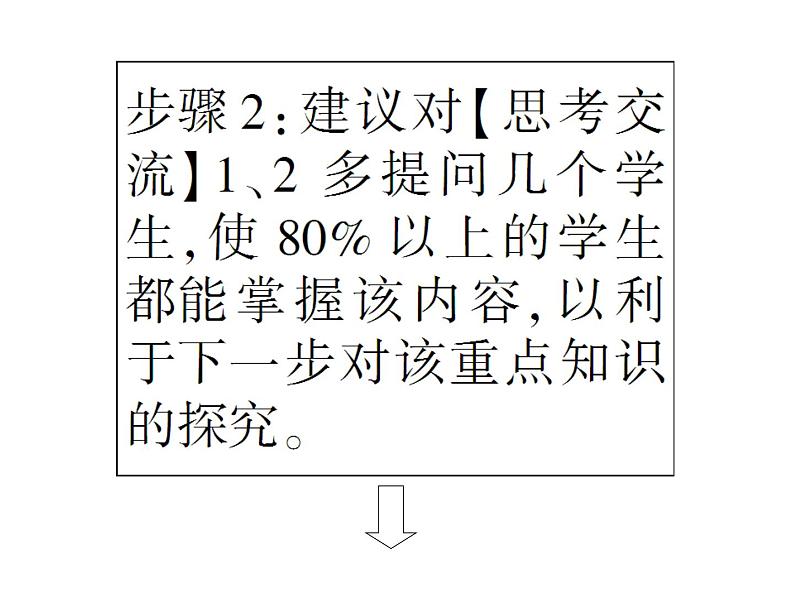 步骤2：建议对【思考交流】1、2 多提问几个学生，使 80% 以上的学生都能掌握该内容，以利于下一步对该重点知识的探究。